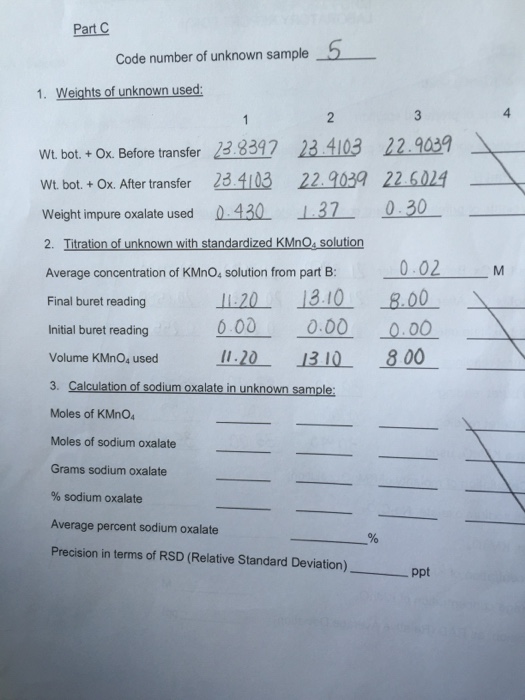 Part C

Code number of unknown sample 5

1. Weights of unknown used:

| | 1 | 2 | 3 | 4 |
|---|---|---|---|---|
| Wt. bot. + Ox. Before transfer | 23.8397 | 23.4103 | 22.9039 | |
| Wt. bot. + Ox. After transfer | 23.4103 | 22.9039 | 22.6024 | |
| Weight impure oxalate used | 0.430 | 1.37 | 0.30 | |

2. Titration of unknown with standardized $KMnO_4$ solution

Average concentration of $KMnO_4$ solution from part B: 0.02 M

| | | | | |
|---|---|---|---|---|
| Final buret reading | 11.20 | 13.10 | 8.00 | |
| Initial buret reading | 0.00 | 0.00 | 0.00 | |
| Volume $KMnO_4$ used | 11.20 | 13.10 | 8.00 | |

3. Calculation of sodium oxalate in unknown sample:

Moles of $KMnO_4$

Moles of sodium oxalate

Grams sodium oxalate

% sodium oxalate

Average percent sodium oxalate %

Precision in terms of RSD (Relative Standard Deviation) ppt